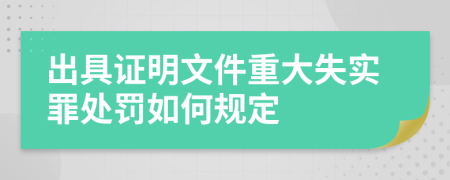 出具证明文件重大失实罪处罚如何规定